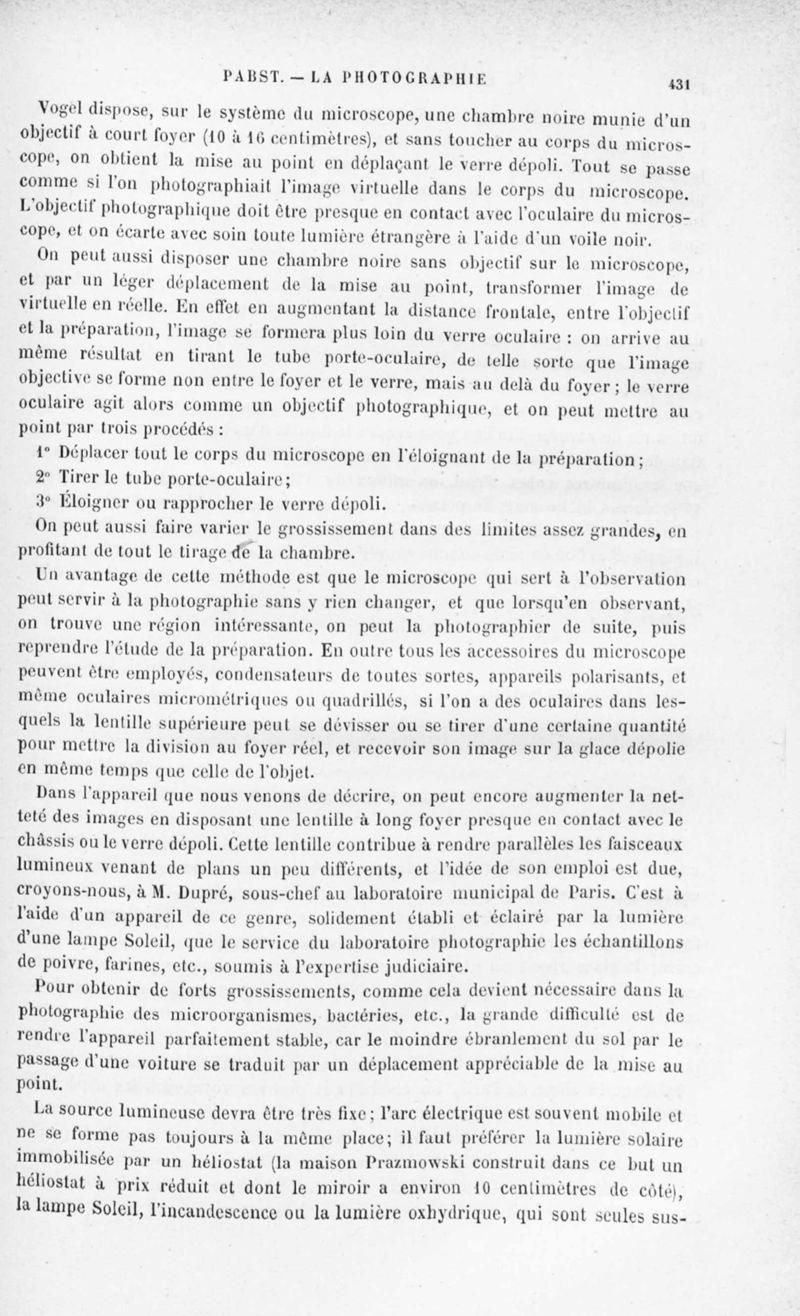 PABST. — LA PHOTOGRAPHIE 431

Vogel dispose, sur le système du microscope, une chambre noire munie d'un objectif à court foyer (10 à 16 centimètres), et sans toucher au corps du microscope, on obtient la mise au point en déplaçant le verre dépoli. Tout se passe comme si l'on photographiait l'image virtuelle dans le corps du microscope. L'objectif photographique doit être presque en contact avec l'oculaire du microscope, et on écarte avec soin toute lumière étrangère à l'aide d'un voile noir.

On peut aussi disposer une chambre noire sans objectif sur le microscope, et par un léger déplacement de la mise au point, transformer l'image de virtuelle en réelle. En effet en augmentant la distance frontale, entre l'objectif et la préparation, l'image se formera plus loin du verre oculaire : on arrive au même résultat en tirant le tube porte-oculaire, de telle sorte que l'image objective se forme non entre le foyer et le verre, mais au delà du foyer ; le verre oculaire agit alors comme un objectif photographique, et on peut mettre au point par trois procédés :

1° Déplacer tout le corps du microscope en l'éloignant de la préparation ;

2° Tirer le tube porte-oculaire ;

3° Éloigner ou rapprocher le verre dépoli.

On peut aussi faire varier le grossissement dans des limites assez grandes, en profitant de tout le tirage de la chambre.

Un avantage de cette méthode est que le microscope qui sert à l'observation peut servir à la photographie sans y rien changer, et que lorsqu'en observant, on trouve une région intéressante, on peut la photographier de suite, puis reprendre l'étude de la préparation. En outre tous les accessoires du microscope peuvent être employés, condensateurs de toutes sortes, appareils polarisants, et même oculaires micrométriques ou quadrillés, si l'on a des oculaires dans lesquels la lentille supérieure peut se dévisser ou se tirer d'une certaine quantité pour mettre la division au foyer réel, et recevoir son image sur la glace dépolie en même temps que celle de l'objet.

Dans l'appareil que nous venons de décrire, on peut encore augmenter la netteté des images en disposant une lentille à long foyer presque en contact avec le châssis ou le verre dépoli. Cette lentille contribue à rendre parallèles les faisceaux lumineux venant de plans un peu différents, et l'idée de son emploi est due, croyons-nous, à M. Dupré, sous-chef au laboratoire municipal de Paris. C'est à l'aide d'un appareil de ce genre, solidement établi et éclairé par la lumière d'une lampe Soleil, que le service du laboratoire photographie les échantillons de poivre, farines, etc., soumis à l'expertise judiciaire.

Pour obtenir de forts grossissements, comme cela devient nécessaire dans la photographie des microorganismes, bactéries, etc., la grande difficulté est de rendre l'appareil parfaitement stable, car le moindre ébranlement du sol par le passage d'une voiture se traduit par un déplacement appréciable de la mise au point.

La source lumineuse devra être très fixe ; l'arc électrique est souvent mobile et ne se forme pas toujours à la même place ; il faut préférer la lumière solaire immobilisée par un héliostat (la maison Prazmowski construit dans ce but un héliostat à prix réduit et dont le miroir a environ 10 centimètres de côté), la lampe Soleil, l'incandescence ou la lumière oxhydrique, qui sont seules sus-